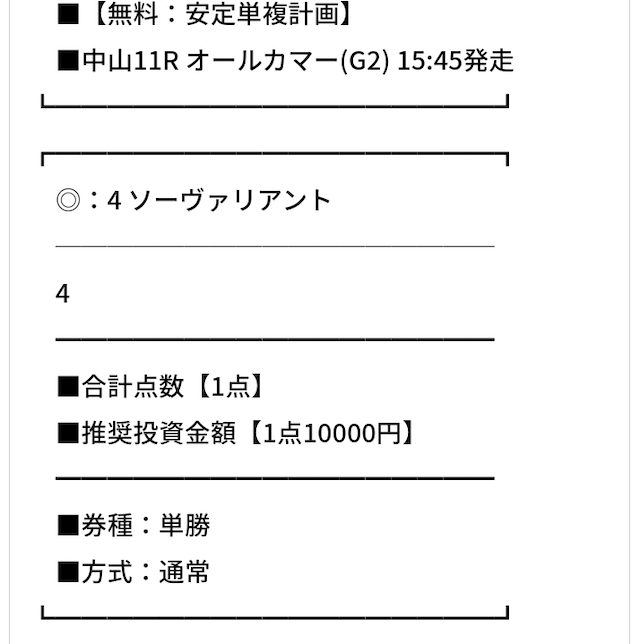 ■【無料：安定単複計画】
■中山11R オールカマー(G2) 15:45発走

◎：4 ソーヴァリアント

4

■合計点数【1点】
■推奨投資金額【1点10000円】

■券種：単勝
■方式：通常